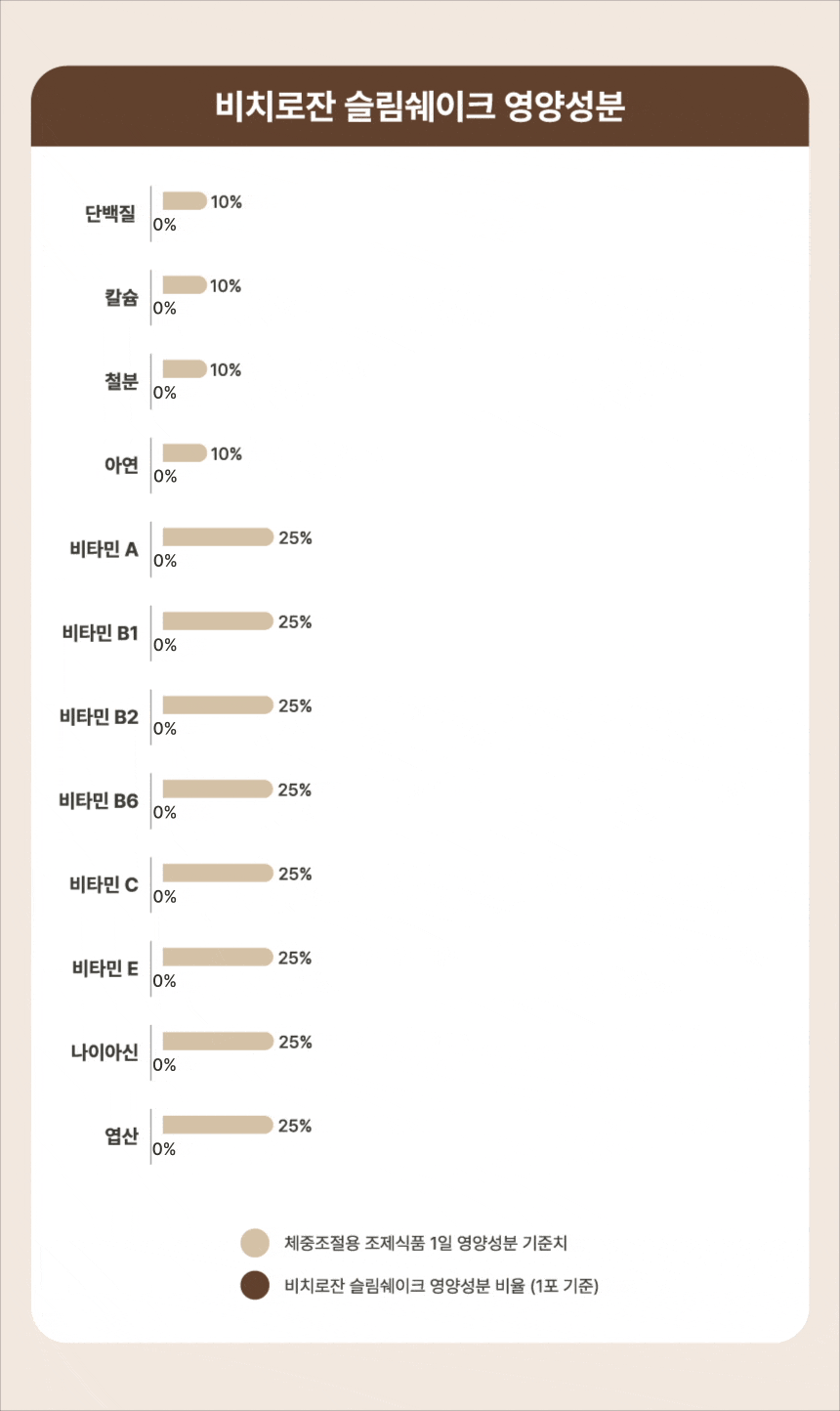 비치로잔 슬림쉐이크 영양성분

단백질 10% 0%

칼슘 10% 0%

철분 10% 0%

아연 10% 0%

비타민 A 25% 0%

비타민 B1 25% 0%

비타민 B2 25% 0%

비타민 B6 25% 0%

비타민 C 25% 0%

비타민 E 25% 0%

나이아신 25% 0%

엽산 25% 0%

체중조절용 조제식품 1일 영양성분 기준치

비치로잔 슬림쉐이크 영양성분 비율 (1포 기준)